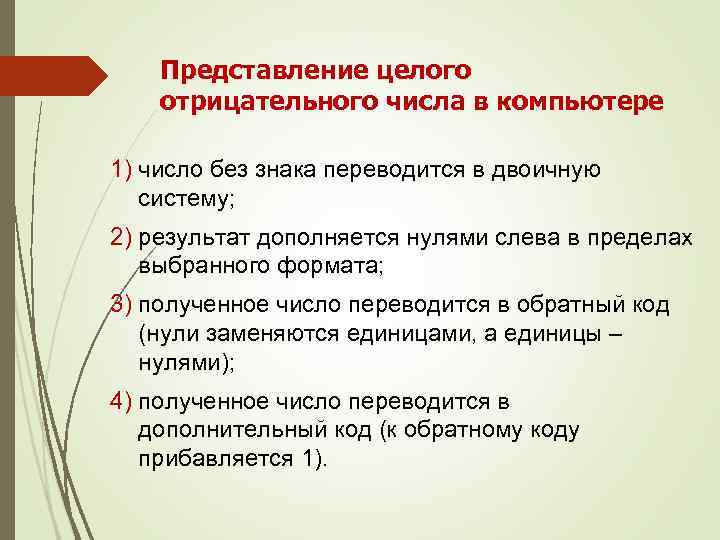 Представление целого отрицательного числа в компьютере

1) число без знака переводится в двоичную систему;

2) результат дополняется нулями слева в пределах выбранного формата;

3) полученное число переводится в обратный код (нули заменяются единицами, а единицы – нулями);

4) полученное число переводится в дополнительный код (к обратному коду прибавляется 1).